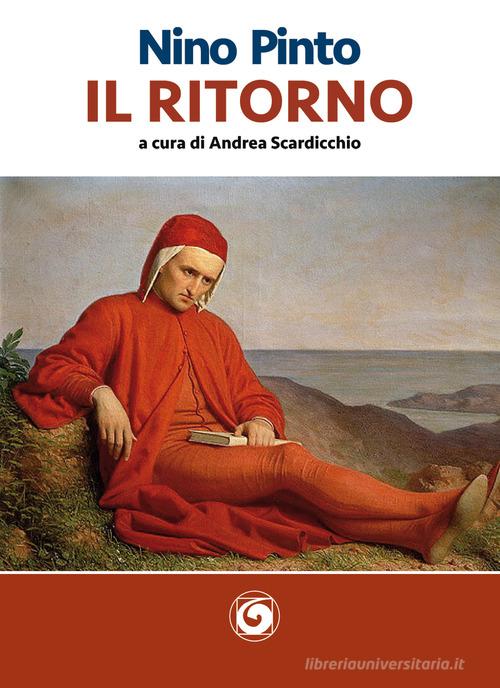 Nino Pinto
IL RITORNO
a cura di Andrea Scardicchio

libreriauniversitaria.it